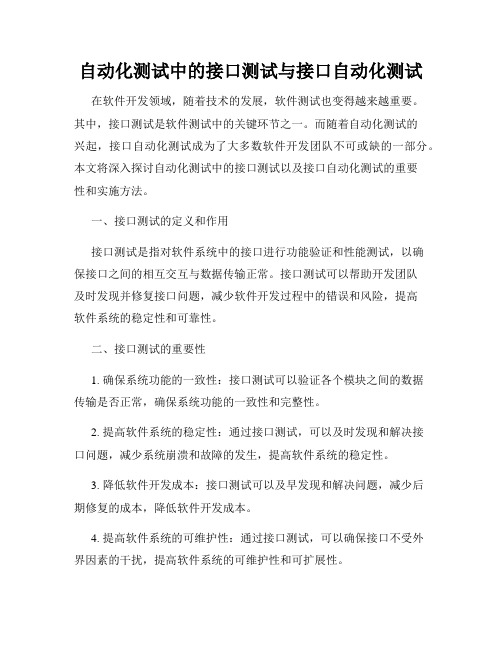 自动化测试中的接口测试与接口自动化测试

在软件开发领域，随着技术的发展，软件测试也变得越来越重要。其中，接口测试是软件测试中的关键环节之一。而随着自动化测试的兴起，接口自动化测试成为了大多数软件开发团队不可或缺的一部分。本文将深入探讨自动化测试中的接口测试以及接口自动化测试的重要性和实施方法。

一、接口测试的定义和作用

接口测试是指对软件系统中的接口进行功能验证和性能测试，以确保接口之间的相互交互与数据传输正常。接口测试可以帮助开发团队及时发现并修复接口问题，减少软件开发过程中的错误和风险，提高软件系统的稳定性和可靠性。

二、接口测试的重要性

1. 确保系统功能的一致性：接口测试可以验证各个模块之间的数据传输是否正常，确保系统功能的一致性和完整性。

2. 提高软件系统的稳定性：通过接口测试，可以及时发现和解决接口问题，减少系统崩溃和故障的发生，提高软件系统的稳定性。

3. 降低软件开发成本：接口测试可以及早发现和解决问题，减少后期修复的成本，降低软件开发成本。

4. 提高软件系统的可维护性：通过接口测试，可以确保接口不受外界因素的干扰，提高软件系统的可维护性和可扩展性。